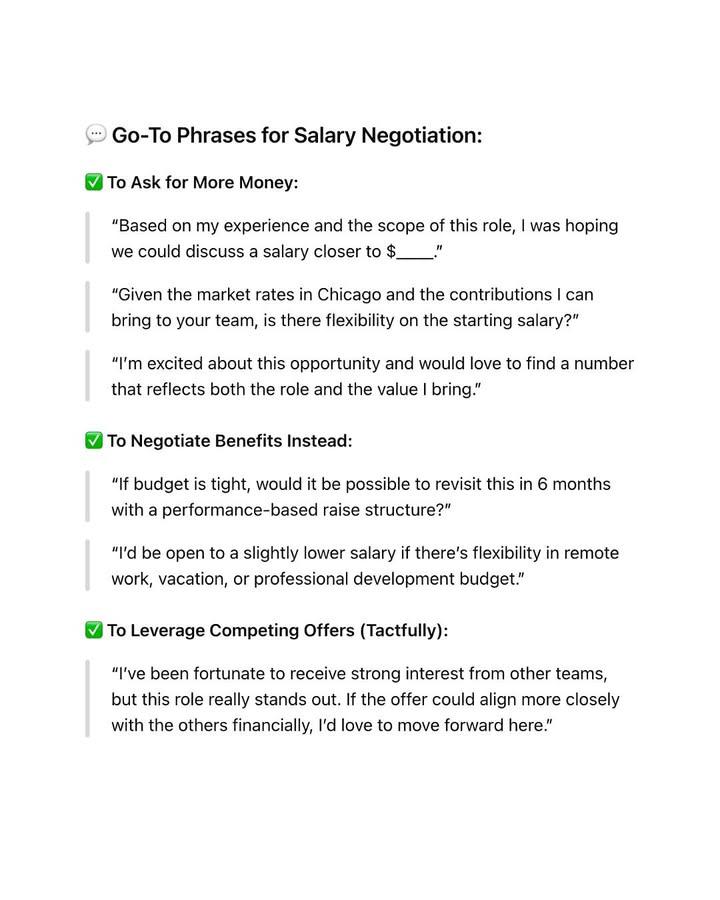 💬 Go-To Phrases for Salary Negotiation:

✅ To Ask for More Money:

"Based on my experience and the scope of this role, I was hoping we could discuss a salary closer to $____."

"Given the market rates in Chicago and the contributions I can bring to your team, is there flexibility on the starting salary?"

"I'm excited about this opportunity and would love to find a number that reflects both the role and the value I bring."

✅ To Negotiate Benefits Instead:

"If budget is tight, would it be possible to revisit this in 6 months with a performance-based raise structure?"

"I'd be open to a slightly lower salary if there's flexibility in remote work, vacation, or professional development budget."

✅ To Leverage Competing Offers (Tactfully):

"I've been fortunate to receive strong interest from other teams, but this role really stands out. If the offer could align more closely with the others financially, I'd love to move forward here."